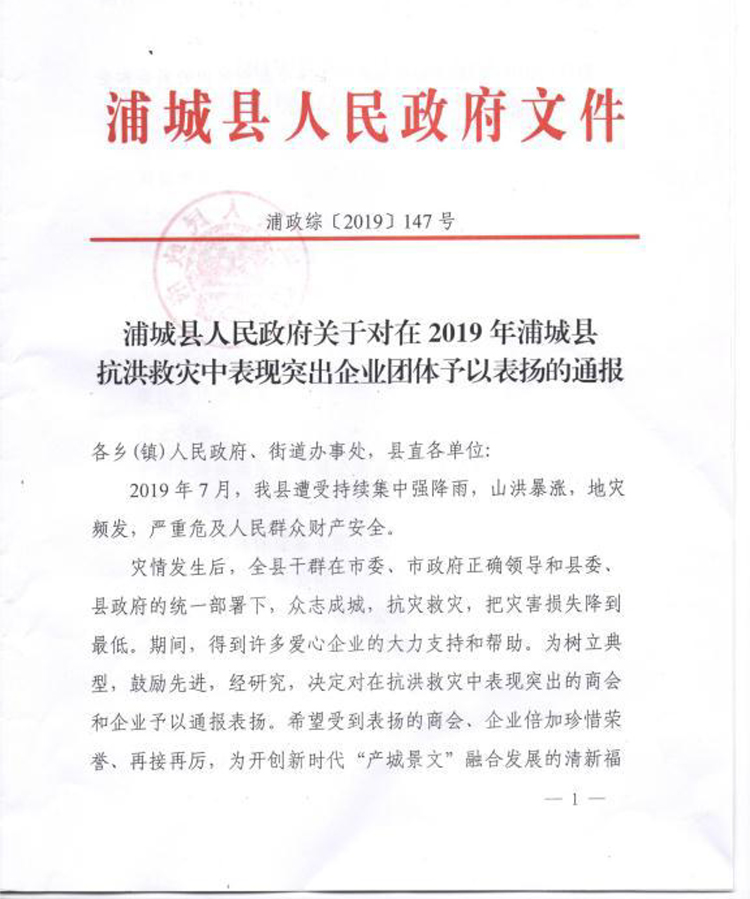 浦城县人民政府文件

浦政综〔2019〕147号

浦城县人民政府关于对在2019年浦城县抗洪救灾中表现突出企业团体予以表扬的通报

各乡(镇)人民政府、街道办事处，县直各单位:

2019年7月，我县遭受持续集中强降雨，山洪暴涨，地灾频发，严重危及人民群众财产安全。

灾情发生后，全县干群在市委、市政府正确领导和县委、县政府的统一部署下，众志成城，抗灾救灾，把灾害损失降到最低。期间，得到许多爱心企业的大力支持和帮助。为树立典型，鼓励先进，经研究，决定对在抗洪救灾中表现突出的商会和企业予以通报表扬。希望受到表扬的商会、企业倍加珍惜荣誉、再接再厉，为开创新时代“产城景文”融合发展的清新福

— 1 —